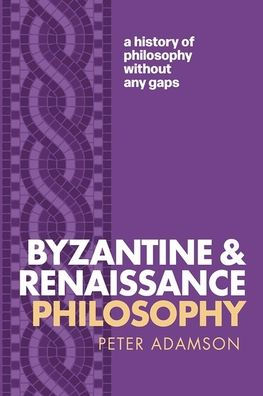 a history of philosophy without any gaps

BYZANTINE & RENAISSANCE PHILOSOPHY

PETER ADAMSON